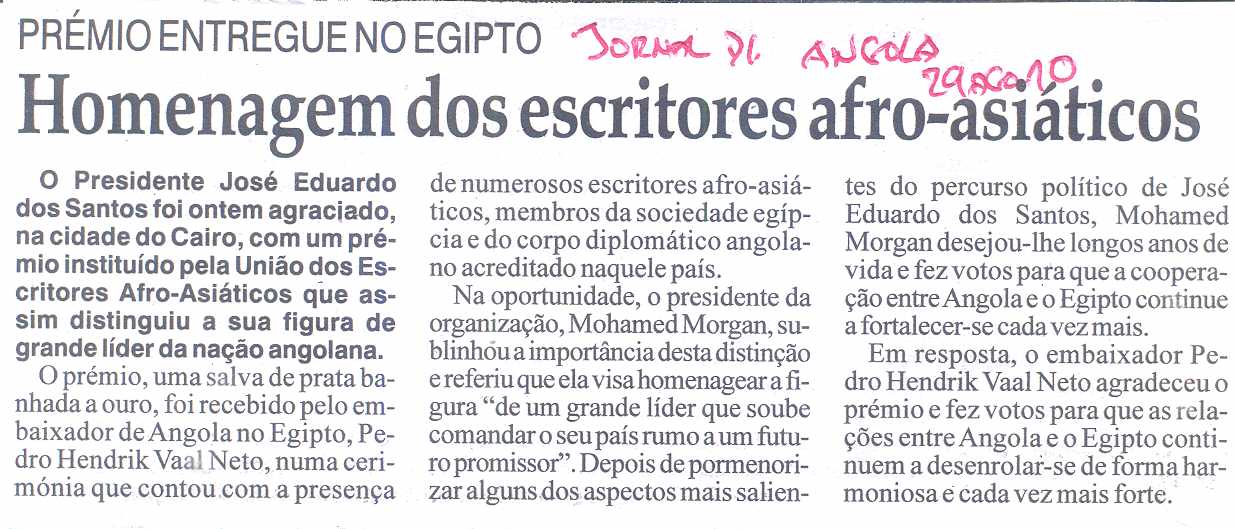 PRÉMIO ENTREGUE NO EGIPTO

JORNAL DE ANGOLA 29AGO10

Homenagem dos escritores afro-asiáticos

O Presidente José Eduardo dos Santos foi ontem agraciado, na cidade do Cairo, com um prémio instituído pela União dos Escritores Afro-Asiáticos que assim distinguiu a sua figura de grande líder da nação angolana.

O prémio, uma salva de prata banhada a ouro, foi recebido pelo embaixador de Angola no Egipto, Pedro Hendrik Vaal Neto, numa cerimónia que contou com a presença de numerosos escritores afro-asiáticos, membros da sociedade egípcia e do corpo diplomático angolano acreditado naquele país.

Na oportunidade, o presidente da organização, Mohamed Morgan, sublinhou a importância desta distinção e referiu que ela visa homenagear a figura "de um grande líder que soube comandar o seu país rumo a um futuro promissor". Depois de pormenorizar alguns dos aspectos mais salientes do percurso político de José Eduardo dos Santos, Mohamed Morgan desejou-lhe longos anos de vida e fez votos para que a cooperação entre Angola e o Egipto continue a fortalecer-se cada vez mais.

Em resposta, o embaixador Pedro Hendrik Vaal Neto agradeceu o prémio e fez votos para que as relações entre Angola e o Egipto continuem a desenrolar-se de forma harmoniosa e cada vez mais forte.